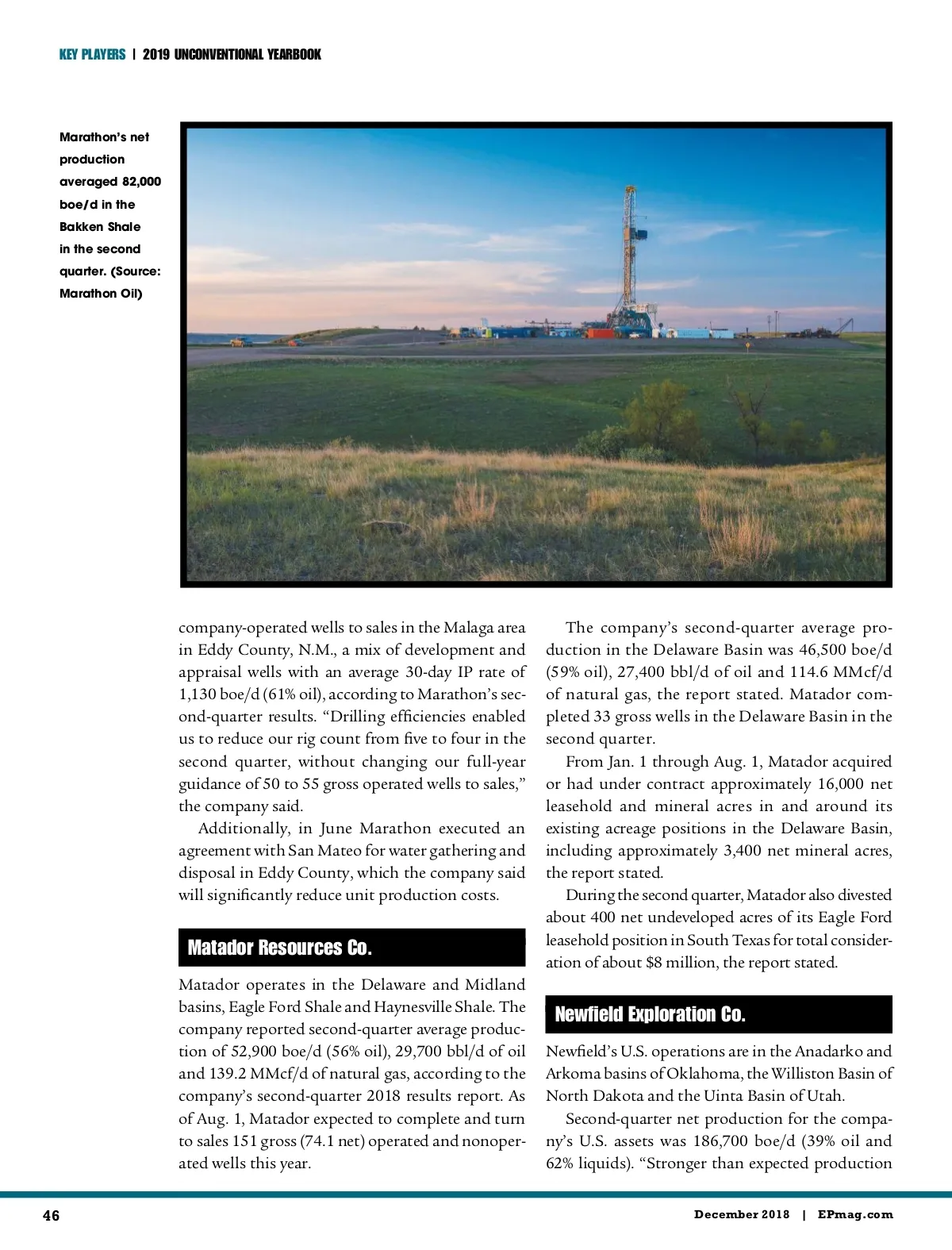 KEY PLAYERS | 2019 UNCONVENTIONAL YEARBOOK

Marathon's net production averaged 82,000 boe/d in the Bakken Shale in the second quarter. (Source: Marathon Oil)

company-operated wells to sales in the Malaga area in Eddy County, N.M., a mix of development and appraisal wells with an average 30-day IP rate of 1,130 boe/d (61% oil), according to Marathon's second-quarter results. "Drilling efficiencies enabled us to reduce our rig count from five to four in the second quarter, without changing our full-year guidance of 50 to 55 gross operated wells to sales," the company said.

Additionally, in June Marathon executed an agreement with San Mateo for water gathering and disposal in Eddy County, which the company said will significantly reduce unit production costs.

Matador Resources Co.

Matador operates in the Delaware and Midland basins, Eagle Ford Shale and Haynesville Shale. The company reported second-quarter average production of 52,900 boe/d (56% oil), 29,700 bbl/d of oil and 139.2 MMcf/d of natural gas, according to the company's second-quarter 2018 results report. As of Aug. 1, Matador expected to complete and turn to sales 151 gross (74.1 net) operated and nonoperated wells this year.

The company's second-quarter average production in the Delaware Basin was 46,500 boe/d (59% oil), 27,400 bbl/d of oil and 114.6 MMcf/d of natural gas, the report stated. Matador completed 33 gross wells in the Delaware Basin in the second quarter.

From Jan. 1 through Aug. 1, Matador acquired or had under contract approximately 16,000 net leasehold and mineral acres in and around its existing acreage positions in the Delaware Basin, including approximately 3,400 net mineral acres, the report stated.

During the second quarter, Matador also divested about 400 net undeveloped acres of its Eagle Ford leasehold position in South Texas for total consideration of about $8 million, the report stated.

Newfield Exploration Co.

Newfield's U.S. operations are in the Anadarko and Arkoma basins of Oklahoma, the Williston Basin of North Dakota and the Uinta Basin of Utah.

Second-quarter net production for the company's U.S. assets was 186,700 boe/d (39% oil and 62% liquids). "Stronger than expected production

46

December 2018 | EPmag.com